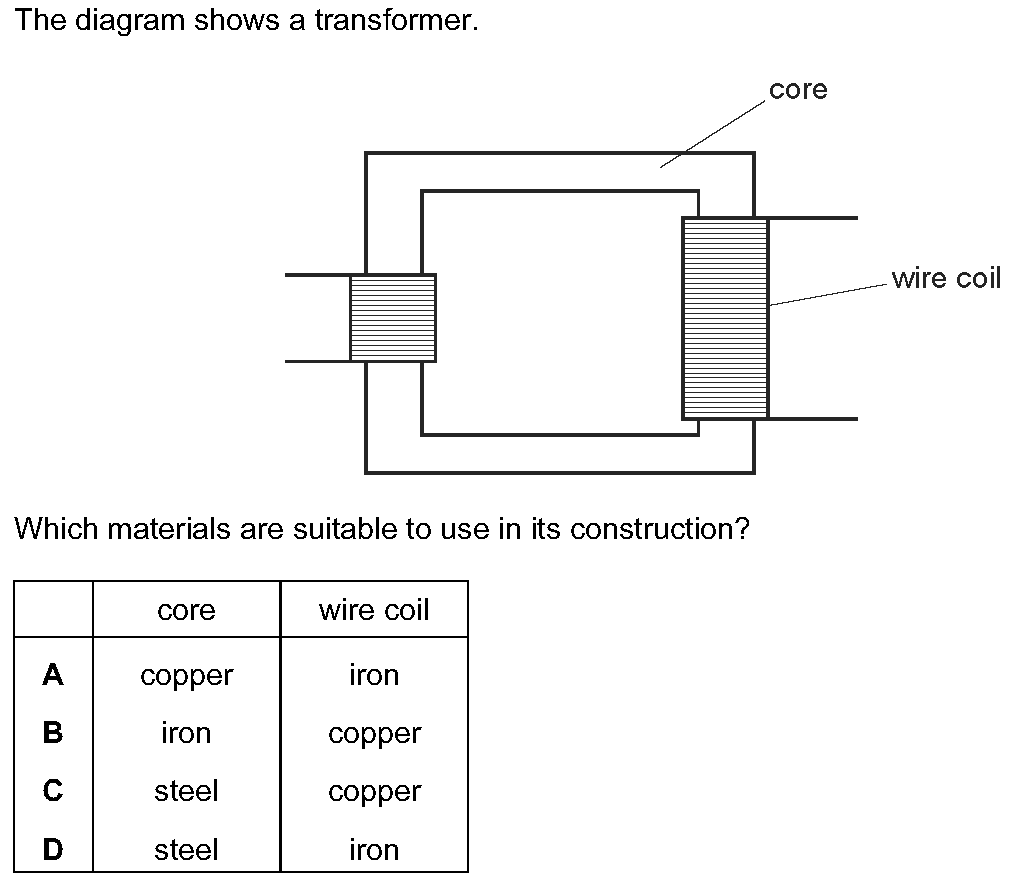 The diagram shows a transformer.

core

wire coil

Which materials are suitable to use in its construction?

| | core | wire coil |
|---|---|---|
| **A** | copper | iron |
| **B** | iron | copper |
| **C** | steel | copper |
| **D** | steel | iron |